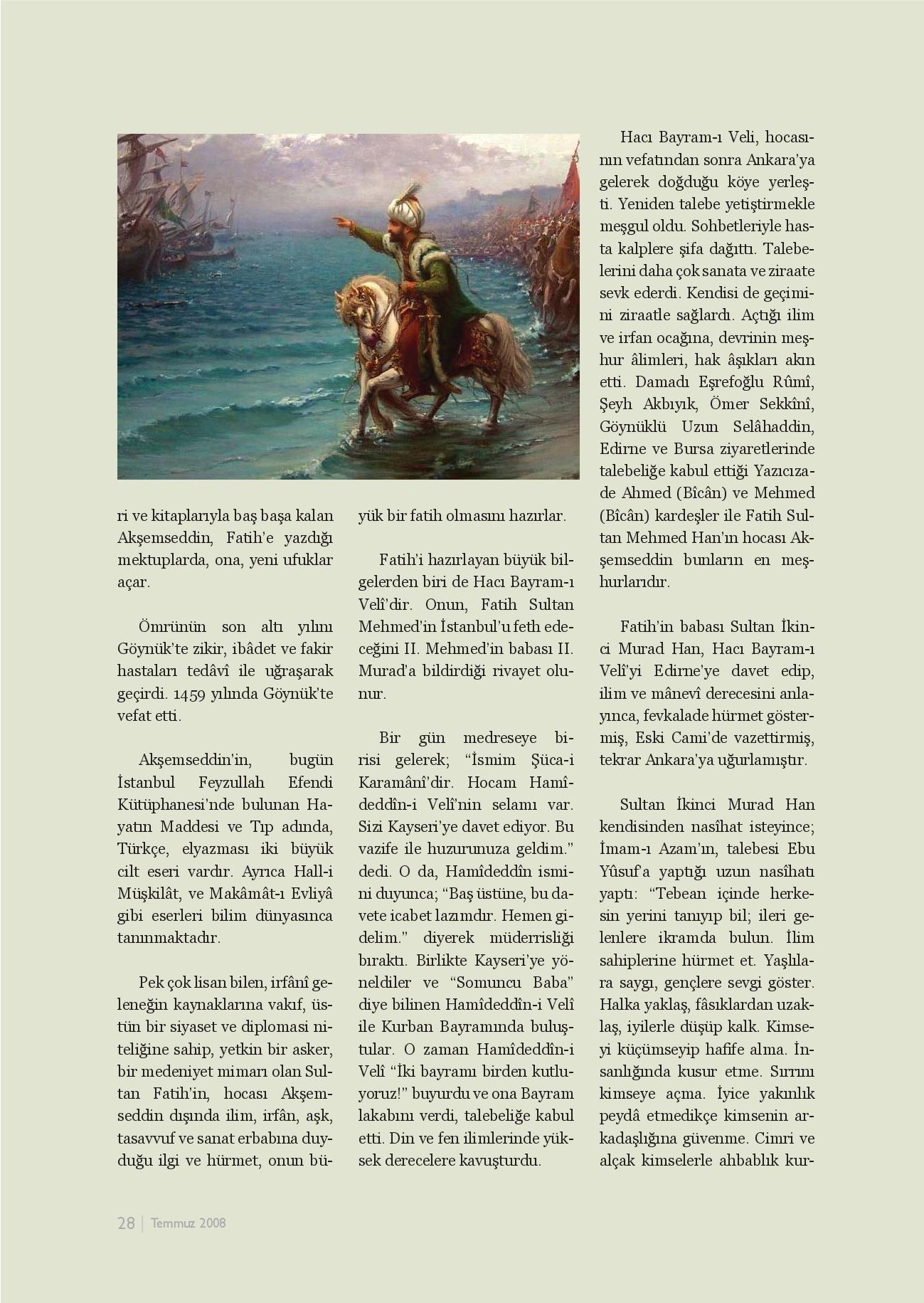 ri ve kitaplarıyla baş başa kalan Akşemseddin, Fatih'e yazdığı mektuplarda, ona, yeni ufuklar açar.

Ömrünün son altı yılını Göynük'te zikir, ibâdet ve fakir hastaları tedâvî ile uğraşarak geçirdi. 1459 yılında Göynük'te vefat etti.

Akşemseddin'in, bugün İstanbul Feyzullah Efendi Kütüphanesi'nde bulunan Hayatın Maddesi ve Tıp adında, Türkçe, elyazması iki büyük cilt eseri vardır. Ayrıca Hall-i Müşkilât, ve Makâmât-ı Evliyâ gibi eserleri bilim dünyasınca tanınmaktadır.

Pek çok lisan bilen, irfânî geleneğin kaynaklarına vakıf, üstün bir siyaset ve diplomasi niteliğine sahip, yetkin bir asker, bir medeniyet mimarı olan Sultan Fatih'in, hocası Akşemseddin dışında ilim, irfân, aşk, tasavvuf ve sanat erbabına duyduğu ilgi ve hürmet, onun büyük bir fatih olmasını hazırlar.

Fatih'i hazırlayan büyük bilgelerden biri de Hacı Bayram-ı Velî'dir. Onun, Fatih Sultan Mehmed'in İstanbul'u feth edeceğini II. Mehmed'in babası II. Murad'a bildirdiği rivayet olunur.

Bir gün medreseye birisi gelerek; "İsmim Şüca-i Karamânî'dir. Hocam Hamîdeddîn-i Velî'nin selamı var. Sizi Kayseri'ye davet ediyor. Bu vazife ile huzurunuza geldim." dedi. O da, Hamîdeddîn ismini duyunca; "Baş üstüne, bu davete icabet lazımdır. Hemen gidelim." diyerek müderrisliği bıraktı. Birlikte Kayseri'ye yöneldiler ve "Somuncu Baba" diye bilinen Hamîdeddîn-i Velî ile Kurban Bayramında buluştular. O zaman Hamîdeddîn-i Velî "İki bayramı birden kutluyoruz!" buyurdu ve ona Bayram lakabını verdi, talebeliğe kabul etti. Din ve fen ilimlerinde yüksek derecelere kavuşturdu.

Hacı Bayram-ı Veli, hocasının vefatından sonra Ankara'ya gelerek doğduğu köye yerleşti. Yeniden talebe yetiştirmekle meşgul oldu. Sohbetleriyle hasta kalplere şifa dağıttı. Talebelerini daha çok sanata ve ziraate sevk ederdi. Kendisi de geçimini ziraatle sağlardı. Açtığı ilim ve irfan ocağına, devrinin meşhur âlimleri, hak âşıkları akın etti. Damadı Eşrefoğlu Rûmî, Şeyh Akbıyık, Ömer Sekkînî, Göynüklü Uzun Selâhaddin, Edirne ve Bursa ziyaretlerinde talebeliğe kabul ettiği Yazıcızade Ahmed (Bîcân) ve Mehmed (Bîcân) kardeşler ile Fatih Sultan Mehmed Han'ın hocası Akşemseddin bunların en meşhurlarıdır.

Fatih'in babası Sultan İkinci Murad Han, Hacı Bayram-ı Velî'yi Edirne'ye davet edip, ilim ve mânevî derecesini anlayınca, fevkalade hürmet göstermiş, Eski Cami'de vazettirmiş, tekrar Ankara'ya uğurlamıştır.

Sultan İkinci Murad Han kendisinden nasîhat isteyince; İmam-ı Azam'ın, talebesi Ebu Yûsuf'a yaptığı uzun nasîhatı yaptı: "Tebean içinde herkesin yerini tanıyıp bil; ileri gelenlere ikramda bulun. İlim sahiplerine hürmet et. Yaşlılara saygı, gençlere sevgi göster. Halka yaklaş, fâsıklardan uzaklaş, iyilerle düşüp kalk. Kimseyi küçümseyip hafife alma. İnsanlığında kusur etme. Sırrını kimseye açma. İyice yakınlık peydâ etmedikçe kimsenin arkadaşlığına güvenme. Cimri ve alçak kimselerle ahbablık kur-

28 | Temmuz 2008